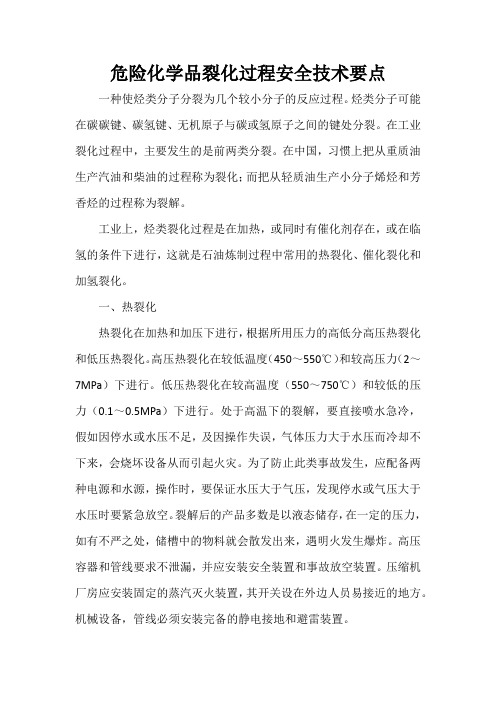 危险化学品裂化过程安全技术要点

一种使烃类分子分裂为几个较小分子的反应过程。烃类分子可能在碳碳键、碳氢键、无机原子与碳或氢原子之间的键处分裂。在工业裂化过程中，主要发生的是前两类分裂。在中国，习惯上把从重质油生产汽油和柴油的过程称为裂化；而把从轻质油生产小分子烯烃和芳香烃的过程称为裂解。

工业上，烃类裂化过程是在加热，或同时有催化剂存在，或在临氢的条件下进行，这就是石油炼制过程中常用的热裂化、催化裂化和加氢裂化。

一、热裂化

热裂化在加热和加压下进行，根据所用压力的高低分高压热裂化和低压热裂化。高压热裂化在较低温度（450～550℃）和较高压力（2～7MPa）下进行。低压热裂化在较高温度（550～750℃）和较低的压力（0.1～0.5MPa）下进行。处于高温下的裂解，要直接喷水急冷，假如因停水或水压不足，及因操作失误，气体压力大于水压而冷却不下来，会烧坏设备从而引起火灾。为了防止此类事故发生，应配备两种电源和水源，操作时，要保证水压大于气压，发现停水或气压大于水压时要紧急放空。裂解后的产品多数是以液态储存，在一定的压力，如有不严之处，储槽中的物料就会散发出来，遇明火发生爆炸。高压容器和管线要求不泄漏，并应安装安全装置和事故放空装置。压缩机厂房应安装固定的蒸汽灭火装置，其开关设在外边人员易接近的地方。机械设备，管线必须安装完备的静电接地和避雷装置。